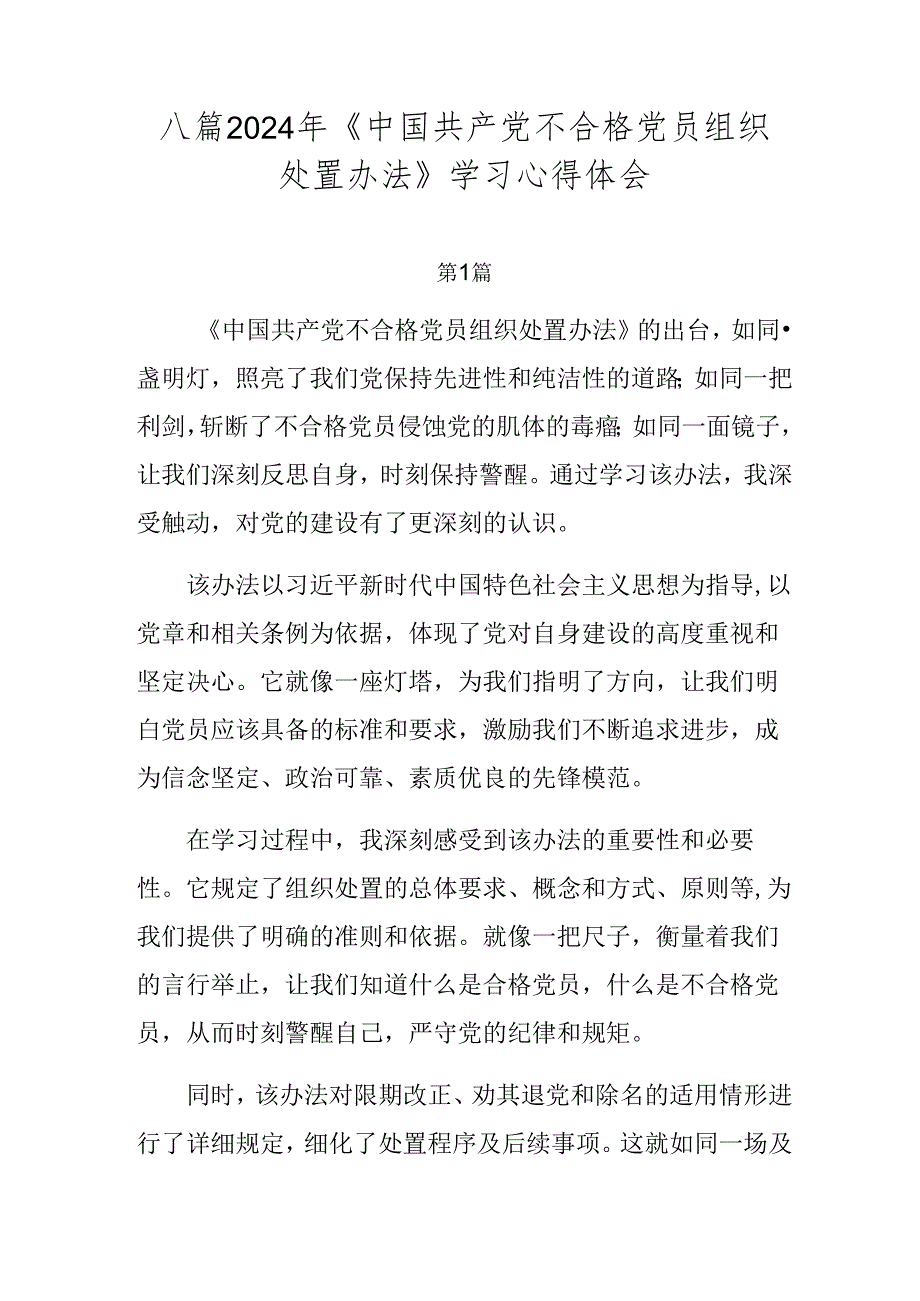 八篇2024年《中国共产党不合格党员组织处置办法》学习心得体会

第1篇

《中国共产党不合格党员组织处置办法》的出台，如同•盏明灯，照亮了我们党保持先进性和纯洁性的道路;如同一把利剑，斩断了不合格党员侵蚀党的肌体的毒瘤;如同一面镜子，让我们深刻反思自身，时刻保持警醒。通过学习该办法，我深受触动，对党的建设有了更深刻的认识。

该办法以习近平新时代中国特色社会主义思想为指导，以党章和相关条例为依据，体现了党对自身建设的高度重视和坚定决心。它就像一座灯塔，为我们指明了方向，让我们明白党员应该具备的标准和要求，激励我们不断追求进步，成为信念坚定、政治可靠、素质优良的先锋模范。

在学习过程中，我深刻感受到该办法的重要性和必要性。它规定了组织处置的总体要求、概念和方式、原则等，为我们提供了明确的准则和依据。就像一把尺子，衡量着我们的言行举止，让我们知道什么是合格党员，什么是不合格党员，从而时刻警醒自己，严守党的纪律和规矩。

同时，该办法对限期改正、劝其退党和除名的适用情形进行了详细规定，细化了处置程序及后续事项。这就如同一场及